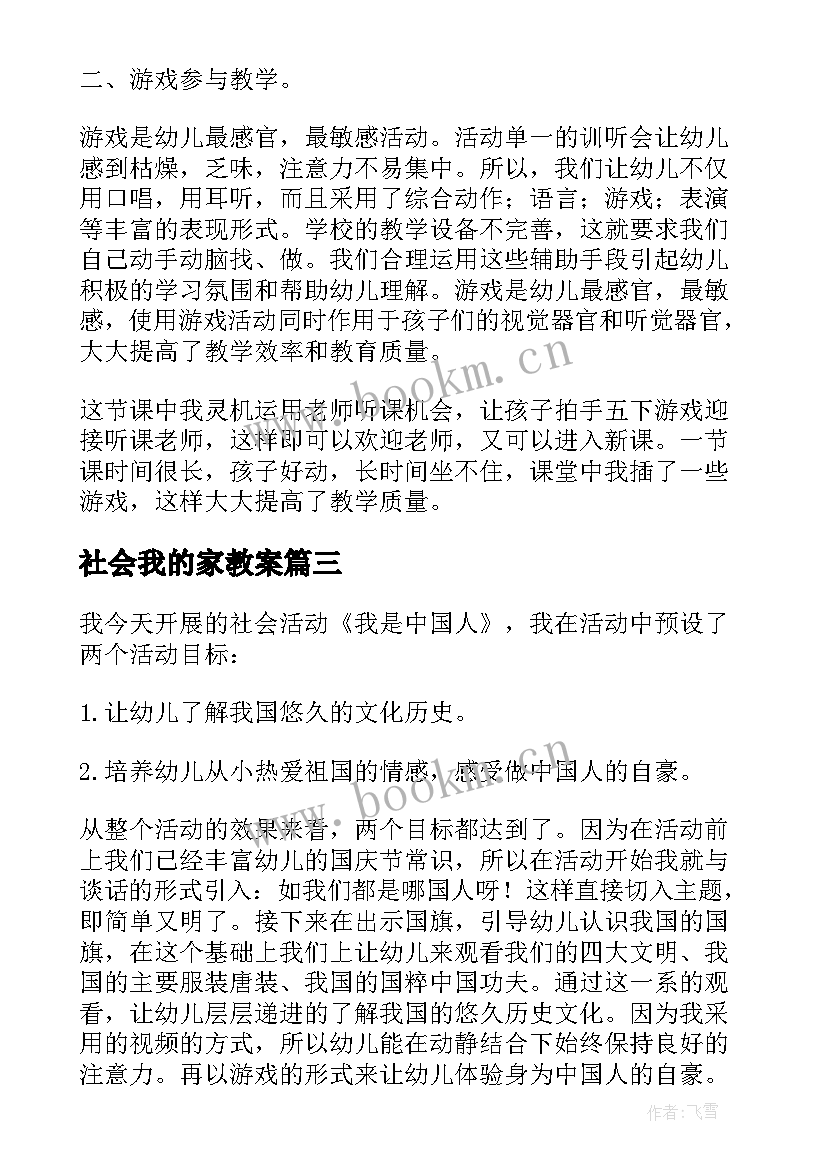 二、游戏参与教学。

游戏是幼儿最感官，最敏感活动。活动单一的训听会让幼儿感到枯燥，乏味，注意力不易集中。所以，我们让幼儿不仅用口唱，用耳听，而且采用了综合动作；语言；游戏；表演等丰富的表现形式。学校的教学设备不完善，这就要求我们自己动手动脑找、做。我们合理运用这些辅助手段引起幼儿积极的学习氛围和帮助幼儿理解。游戏是幼儿最感官，最敏感，使用游戏活动同时作用于孩子们的视觉器官和听觉器官，大大提高了教学效率和教育质量。

这节课中我灵机运用老师听课机会，让孩子拍手五下游戏迎接听课老师，这样即可以欢迎老师，又可以进入新课。一节课时间很长，孩子好动，长时间坐不住，课堂中我插了一些游戏，这样大大提高了教学质量。

社会我的家教案篇三

我今天开展的社会活动《我是中国人》，我在活动中预设了两个活动目标：

1.让幼儿了解我国悠久的文化历史。

2.培养幼儿从小热爱祖国的情感，感受做中国人的自豪。

从整个活动的效果来看，两个目标都达到了。因为在活动前上我们已经丰富幼儿的国庆节常识，所以在活动开始我就与谈话的形式引入：如我们都是哪国人呀！这样直接切入主题，即简单又明了。接下来在出示国旗，引导幼儿认识我国的国旗，在这个基础上我们上让幼儿来观看我们的四大文明、我国的主要服装唐装、我国的国粹中国功夫。通过这一系的观看，让幼儿层层递进的了解我国的悠久历史文化。因为我采用的视频的方式，所以幼儿能在动静结合下始终保持良好的注意力。再以游戏的形式来让幼儿体验身为中国人的自豪。

www.bookm.cn

www.bookm.cn

作者：飞雪